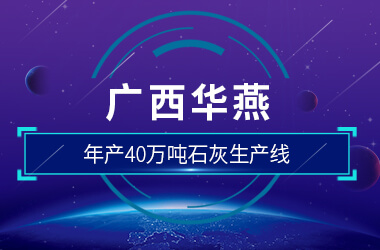 广西华燕

年产40万吨石灰生产线